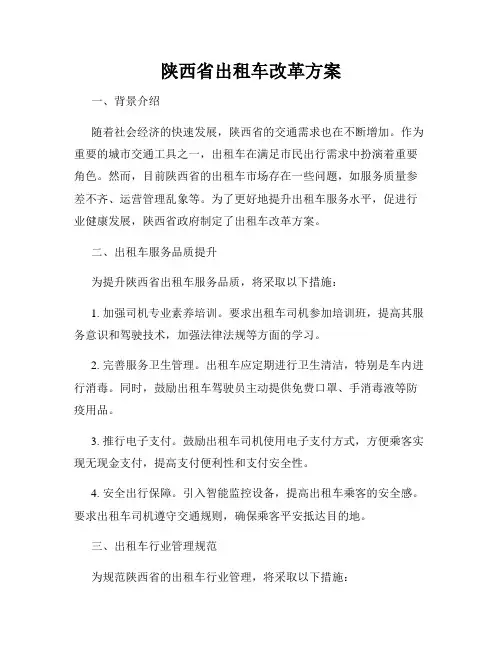 陕西省出租车改革方案

一、背景介绍

随着社会经济的快速发展，陕西省的交通需求也在不断增加。作为重要的城市交通工具之一，出租车在满足市民出行需求中扮演着重要角色。然而，目前陕西省的出租车市场存在一些问题，如服务质量参差不齐、运营管理乱象等。为了更好地提升出租车服务水平，促进行业健康发展，陕西省政府制定了出租车改革方案。

二、出租车服务品质提升

为提升陕西省出租车服务品质，将采取以下措施：

1. 加强司机专业素养培训。要求出租车司机参加培训班，提高其服务意识和驾驶技术，加强法律法规等方面的学习。

2. 完善服务卫生管理。出租车应定期进行卫生清洁，特别是车内进行消毒。同时，鼓励出租车驾驶员主动提供免费口罩、手消毒液等防疫用品。

3. 推行电子支付。鼓励出租车司机使用电子支付方式，方便乘客实现无现金支付，提高支付便利性和支付安全性。

4. 安全出行保障。引入智能监控设备，提高出租车乘客的安全感。要求出租车司机遵守交通规则，确保乘客平安抵达目的地。

三、出租车行业管理规范

为规范陕西省的出租车行业管理，将采取以下措施：